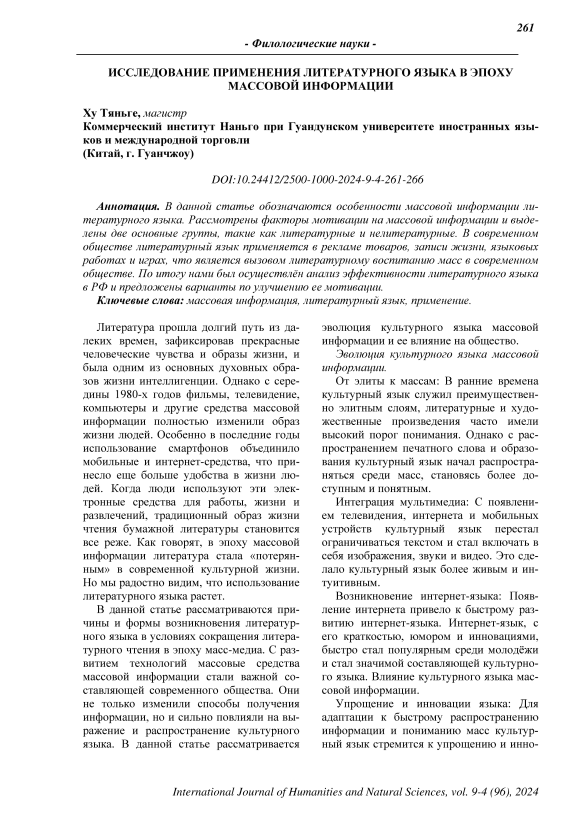 261

- Филологические науки -

ИССЛЕДОВАНИЕ ПРИМЕНЕНИЯ ЛИТЕРАТУРНОГО ЯЗЫКА В ЭПОХУ МАССОВОЙ ИНФОРМАЦИИ

Ху Тяньге, магистр
Коммерческий институт Наньго при Гуандунском университете иностранных языков и международной торговли
(Китай, г. Гуанчжоу)

DOI:10.24412/2500-1000-2024-9-4-261-266

Аннотация. В данной статье обозначаются особенности массовой информации литературного языка. Рассмотрены факторы мотивации на массовой информации и выделены две основные группы, такие как литературные и нелитературные. В современном обществе литературный язык применяется в рекламе товаров, записи жизни, языковых работах и играх, что является вызовом литературному воспитанию масс в современном обществе. По итогу нами был осуществлён анализ эффективности литературного языка в РФ и предложены варианты по улучшению ее мотивации.
Ключевые слова: массовая информация, литературный язык, применение.

Литература прошла долгий путь из далеких времен, зафиксировав прекрасные человеческие чувства и образы жизни, и была одним из основных духовных образов жизни интеллигенции. Однако с середины 1980-х годов фильмы, телевидение, компьютеры и другие средства массовой информации полностью изменили образ жизни людей. Особенно в последние годы использование смартфонов объединило мобильные и интернет-средства, что принесло еще больше удобства в жизни людей. Когда люди используют эти электронные средства для работы, жизни и развлечений, традиционный образ жизни чтения бумажной литературы становится все реже. Как говорят, в эпоху массовой информации литература стала «потерянным» в современной культурной жизни. Но мы радостно видим, что использование литературного языка растет.

В данной статье рассматриваются причины и формы возникновения литературного языка в условиях сокращения литературного чтения в эпоху масс-медиа. С развитием технологий массовые средства массовой информации стали важной составляющей современного общества. Они не только изменили способы получения информации, но и сильно повлияли на выражение и распространение культурного языка. В данной статье рассматривается эволюция культурного языка массовой информации и ее влияние на общество.

Эволюция культурного языка массовой информации.

От элиты к массам: В ранние времена культурный язык служил преимущественно элитным слоям, литературные и художественные произведения часто имели высокий порог понимания. Однако с распространением печатного слова и образования культурный язык начал распространяться среди масс, становясь более доступным и понятным.

Интеграция мультимедиа: С появлением телевидения, интернета и мобильных устройств культурный язык перестал ограничиваться текстом и стал включать в себя изображения, звуки и видео. Это сделало культурный язык более живым и интуитивным.

Возникновение интернет-языка: Появление интернета привело к быстрому развитию интернет-языка. Интернет-язык, с его краткостью, юмором и инновациями, быстро стал популярным среди молодёжи и стал значимой составляющей культурного языка. Влияние культурного языка массовой информации.

Упрощение и инновации языка: Для адаптации к быстрому распространению информации и пониманию масс культурный язык стремится к упрощению и инно-

International Journal of Humanities and Natural Sciences, vol. 9-4 (96), 2024